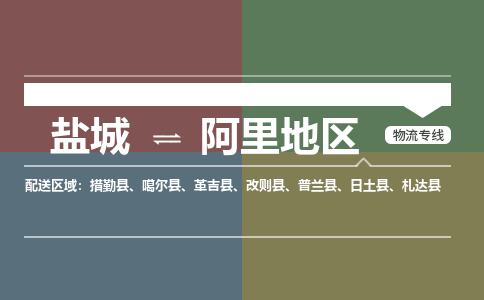 盐城 ⇌ 阿里地区

物流专线

配送区域：措勤县、噶尔县、革吉县、改则县、普兰县、日土县、札达县